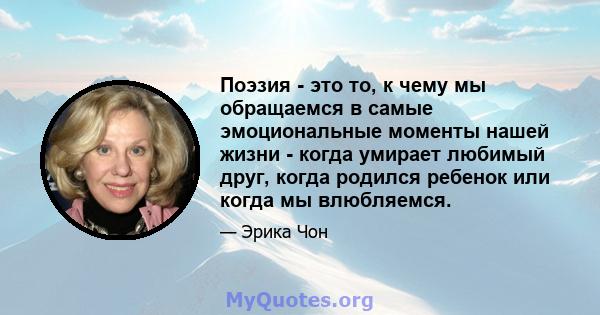 Поэзия - это то, к чему мы обращаемся в самые эмоциональные моменты нашей жизни - когда умирает любимый друг, когда родился ребенок или когда мы влюбляемся.

— Эрика Чон

MyQuotes.org